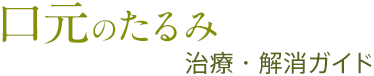 口元のたるみ

治療・解消ガイド